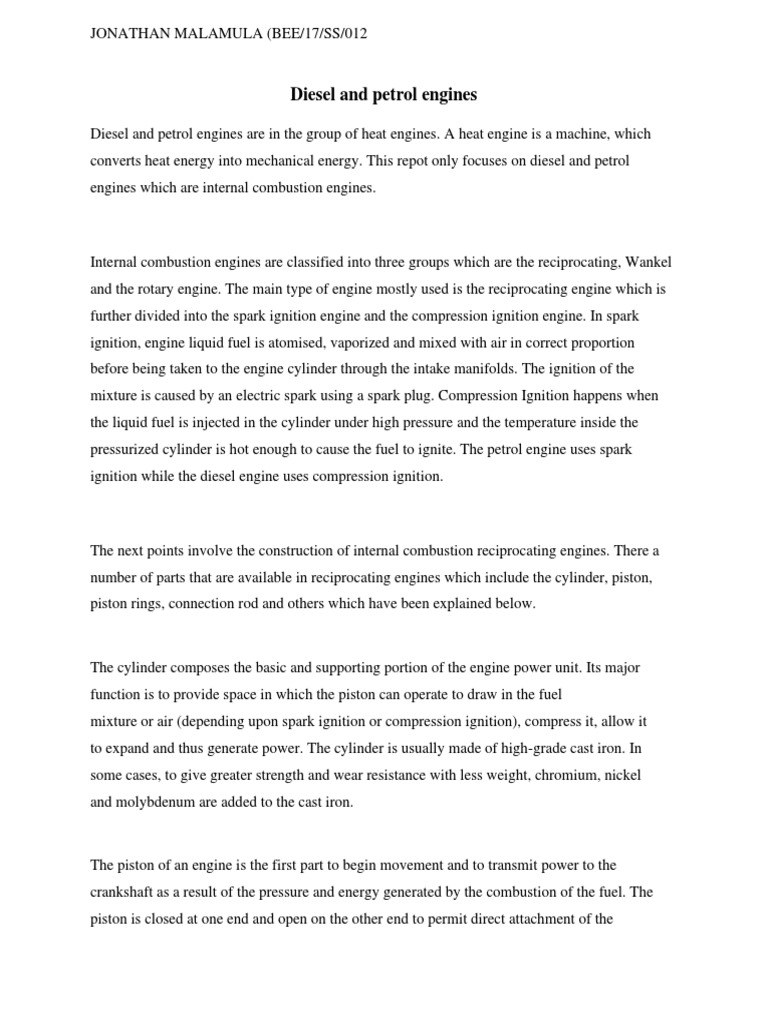 JONATHAN MALAMULA (BEE/17/SS/012

Diesel and petrol engines

Diesel and petrol engines are in the group of heat engines. A heat engine is a machine, which converts heat energy into mechanical energy. This repot only focuses on diesel and petrol engines which are internal combustion engines.

Internal combustion engines are classified into three groups which are the reciprocating, Wankel and the rotary engine. The main type of engine mostly used is the reciprocating engine which is further divided into the spark ignition engine and the compression ignition engine. In spark ignition, engine liquid fuel is atomised, vaporized and mixed with air in correct proportion before being taken to the engine cylinder through the intake manifolds. The ignition of the mixture is caused by an electric spark using a spark plug. Compression Ignition happens when the liquid fuel is injected in the cylinder under high pressure and the temperature inside the pressurized cylinder is hot enough to cause the fuel to ignite. The petrol engine uses spark ignition while the diesel engine uses compression ignition.

The next points involve the construction of internal combustion reciprocating engines. There a number of parts that are available in reciprocating engines which include the cylinder, piston, piston rings, connection rod and others which have been explained below.

The cylinder composes the basic and supporting portion of the engine power unit. Its major function is to provide space in which the piston can operate to draw in the fuel mixture or air (depending upon spark ignition or compression ignition), compress it, allow it to expand and thus generate power. The cylinder is usually made of high-grade cast iron. In some cases, to give greater strength and wear resistance with less weight, chromium, nickel and molybdenum are added to the cast iron.

The piston of an engine is the first part to begin movement and to transmit power to the crankshaft as a result of the pressure and energy generated by the combustion of the fuel. The piston is closed at one end and open on the other end to permit direct attachment of the